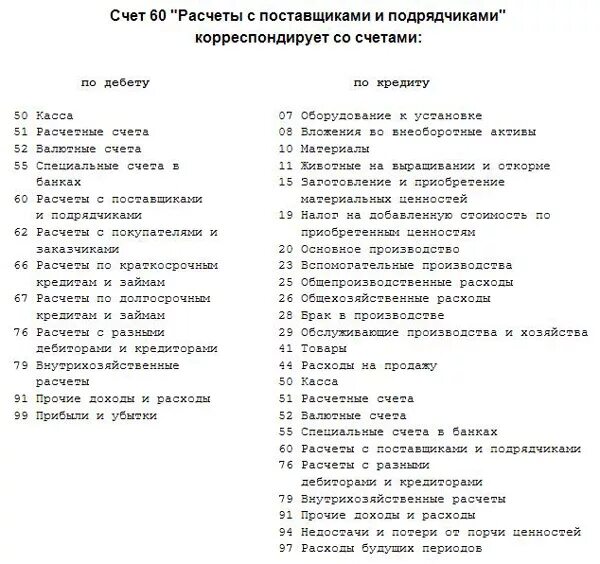 Счет 60 "Расчеты с поставщиками и подрядчиками" корреспондирует со счетами:

по дебету

50 Касса
51 Расчетные счета
52 Валютные счета
55 Специальные счета в банках
60 Расчеты с поставщиками и подрядчиками
62 Расчеты с покупателями и заказчиками
66 Расчеты по краткосрочным кредитам и займам
67 Расчеты по долгосрочным кредитам и займам
76 Расчеты с разными дебиторами и кредиторами
79 Внутрихозяйственные расчеты
91 Прочие доходы и расходы
99 Прибыли и убытки

по кредиту

07 Оборудование к установке
08 Вложения во внеоборотные активы
10 Материалы
11 Животные на выращивании и откорме
15 Заготовление и приобретение материальных ценностей
19 Налог на добавленную стоимость по приобретенным ценностям
20 Основное производство
23 Вспомогательные производства
25 Общепроизводственные расходы
26 Общехозяйственные расходы
28 Брак в производстве
29 Обслуживающие производства и хозяйства
41 Товары
44 Расходы на продажу
50 Касса
51 Расчетные счета
52 Валютные счета
55 Специальные счета в банках
60 Расчеты с поставщиками и подрядчиками
76 Расчеты с разными дебиторами и кредиторами
79 Внутрихозяйственные расчеты
91 Прочие доходы и расходы
94 Недостачи и потери от порчи ценностей
97 Расходы будущих периодов